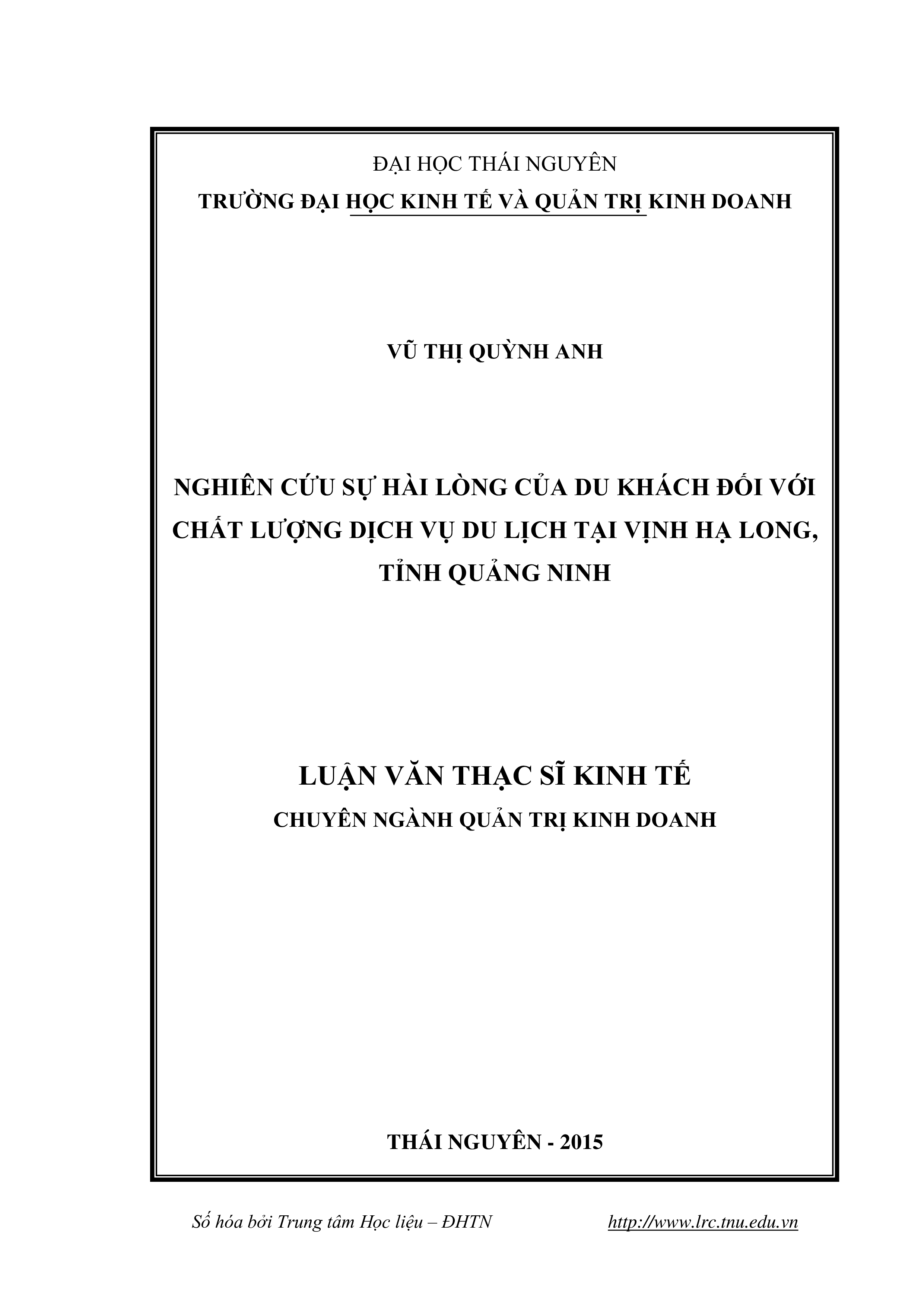 ĐẠI HỌC THÁI NGUYÊN
TRƯỜNG ĐẠI HỌC KINH TẾ VÀ QUẢN TRỊ KINH DOANH

VŨ THỊ QUỲNH ANH

NGHIÊN CỨU SỰ HÀI LÒNG CỦA DU KHÁCH ĐỐI VỚI CHẤT LƯỢNG DỊCH VỤ DU LỊCH TẠI VỊNH HẠ LONG, TỈNH QUẢNG NINH

LUẬN VĂN THẠC SĨ KINH TẾ
CHUYÊN NGÀNH QUẢN TRỊ KINH DOANH

THÁI NGUYÊN - 2015

Số hóa bởi Trung tâm Học liệu – ĐHTN http://www.lrc.tnu.edu.vn